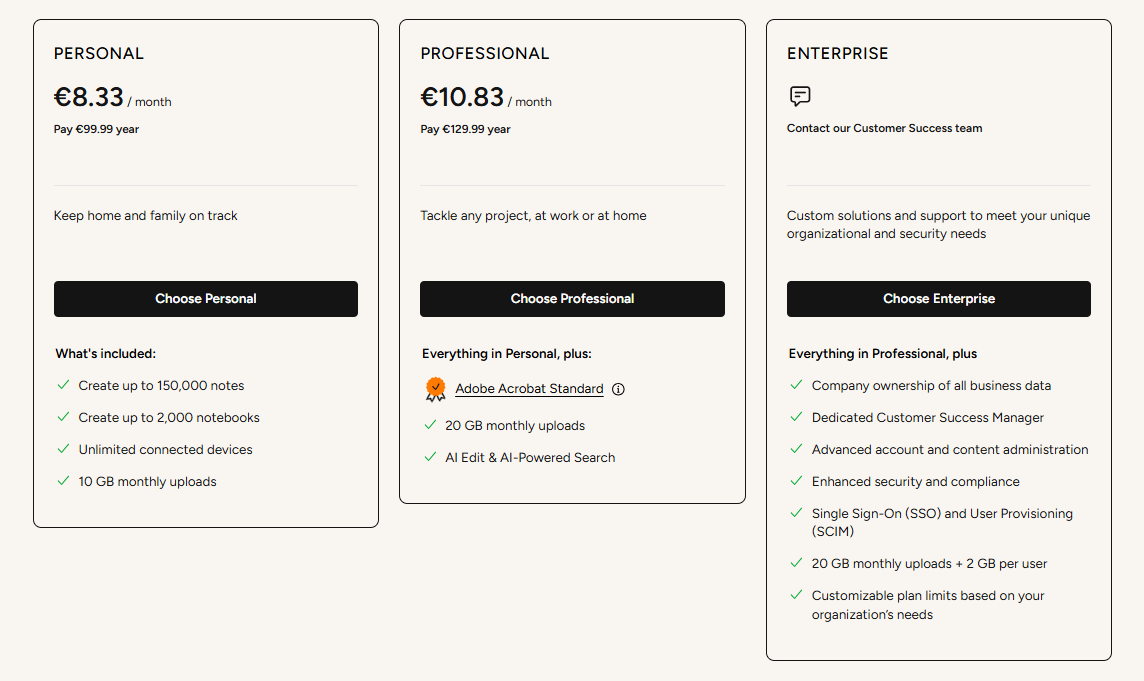 PERSONAL

€8.33 / month

Pay €99.99 year

Keep home and family on track

Choose Personal

What's included:

Create up to 150,000 notes

Create up to 2,000 notebooks

Unlimited connected devices

10 GB monthly uploads

PROFESSIONAL

€10.83 / month

Pay €129.99 year

Tackle any project, at work or at home

Choose Professional

Everything in Personal, plus:

Adobe Acrobat Standard

20 GB monthly uploads

AI Edit & AI-Powered Search

ENTERPRISE

Contact our Customer Success team

Custom solutions and support to meet your unique organizational and security needs

Choose Enterprise

Everything in Professional, plus

Company ownership of all business data

Dedicated Customer Success Manager

Advanced account and content administration

Enhanced security and compliance

Single Sign-On (SSO) and User Provisioning (SCIM)

20 GB monthly uploads + 2 GB per user

Customizable plan limits based on your organization's needs